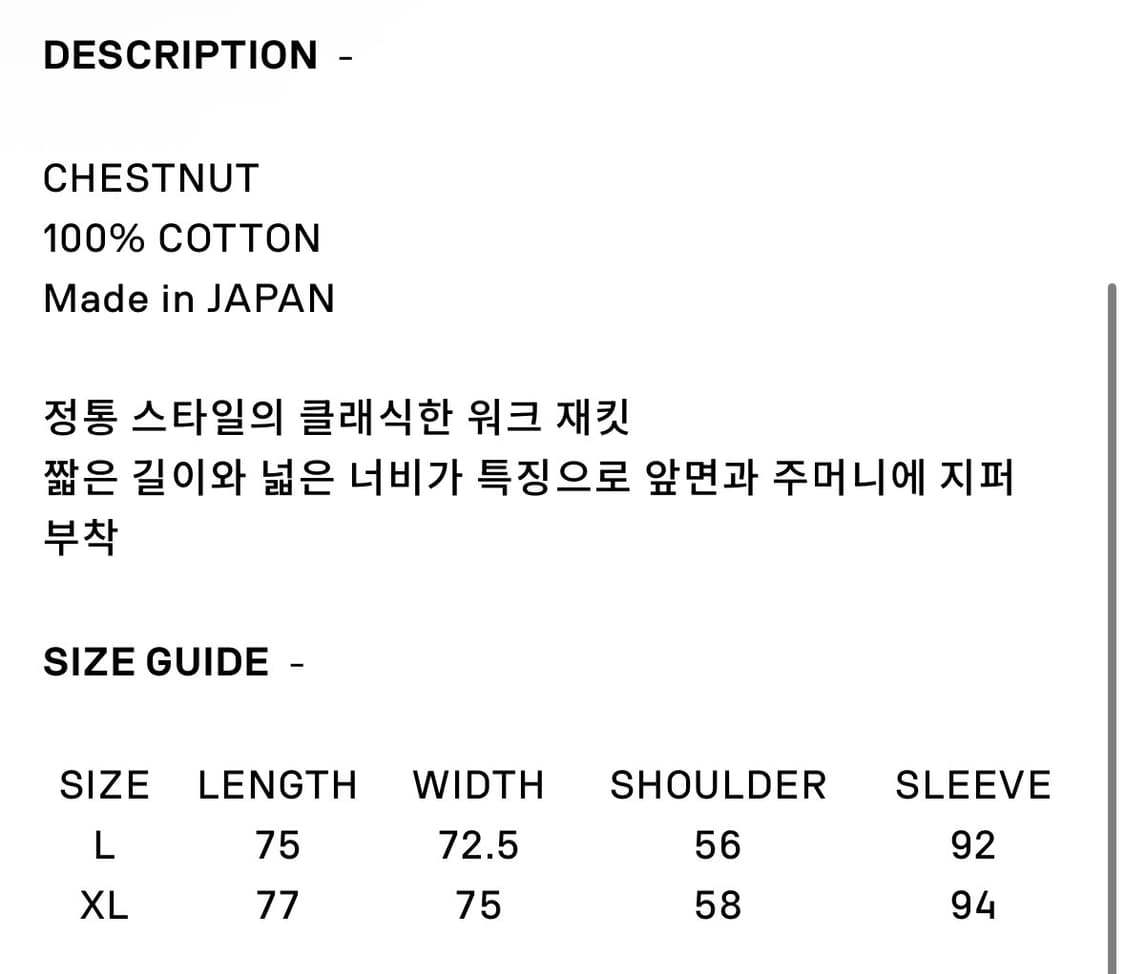 DESCRIPTION -

CHESTNUT
100% COTTON
Made in JAPAN

정통 스타일의 클래식한 워크 재킷
짧은 길이와 넓은 너비가 특징으로 앞면과 주머니에 지퍼 부착

SIZE GUIDE -

| SIZE | LENGTH | WIDTH | SHOULDER | SLEEVE |
|---|---|---|---|---|
| L | 75 | 72.5 | 56 | 92 |
| XL | 77 | 75 | 58 | 94 |